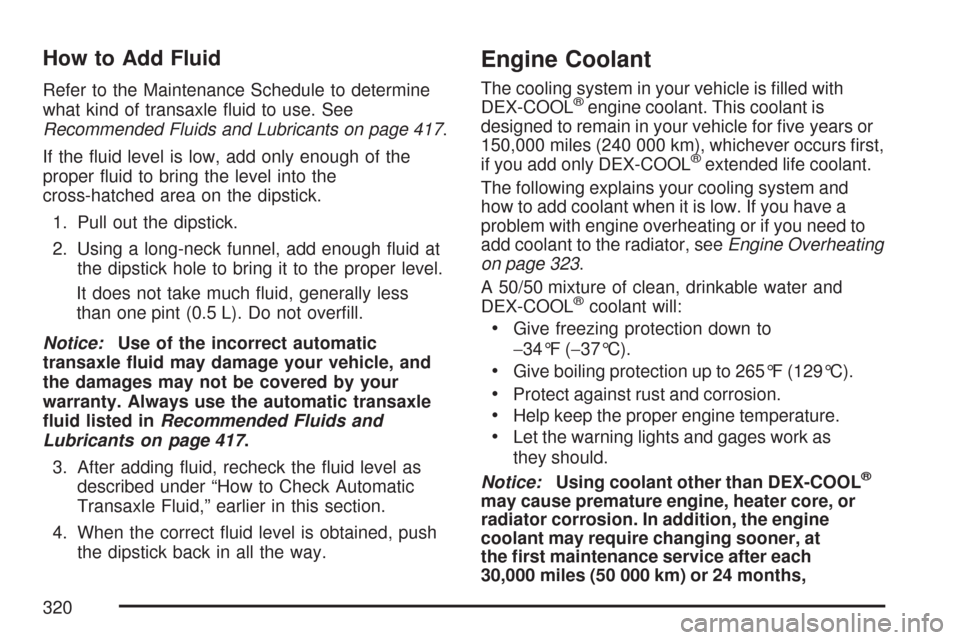 How to Add Fluid

Refer to the Maintenance Schedule to determine what kind of transaxle fluid to use. See Recommended Fluids and Lubricants on page 417.

If the fluid level is low, add only enough of the proper fluid to bring the level into the cross-hatched area on the dipstick.

1. Pull out the dipstick.
2. Using a long-neck funnel, add enough fluid at the dipstick hole to bring it to the proper level.

It does not take much fluid, generally less than one pint (0.5 L). Do not overfill.

Notice: Use of the incorrect automatic transaxle fluid may damage your vehicle, and the damages may not be covered by your warranty. Always use the automatic transaxle fluid listed in Recommended Fluids and Lubricants on page 417.

3. After adding fluid, recheck the fluid level as described under “How to Check Automatic Transaxle Fluid,” earlier in this section.
4. When the correct fluid level is obtained, push the dipstick back in all the way.

Engine Coolant

The cooling system in your vehicle is filled with DEX-COOL® engine coolant. This coolant is designed to remain in your vehicle for five years or 150,000 miles (240 000 km), whichever occurs first, if you add only DEX-COOL® extended life coolant.

The following explains your cooling system and how to add coolant when it is low. If you have a problem with engine overheating or if you need to add coolant to the radiator, see Engine Overheating on page 323.

A 50/50 mixture of clean, drinkable water and DEX-COOL® coolant will:

• Give freezing protection down to −34°F (−37°C).
• Give boiling protection up to 265°F (129°C).
• Protect against rust and corrosion.
• Help keep the proper engine temperature.
• Let the warning lights and gages work as they should.

Notice: Using coolant other than DEX-COOL® may cause premature engine, heater core, or radiator corrosion. In addition, the engine coolant may require changing sooner, at the first maintenance service after each 30,000 miles (50 000 km) or 24 months,

320

carmanualsonline.info